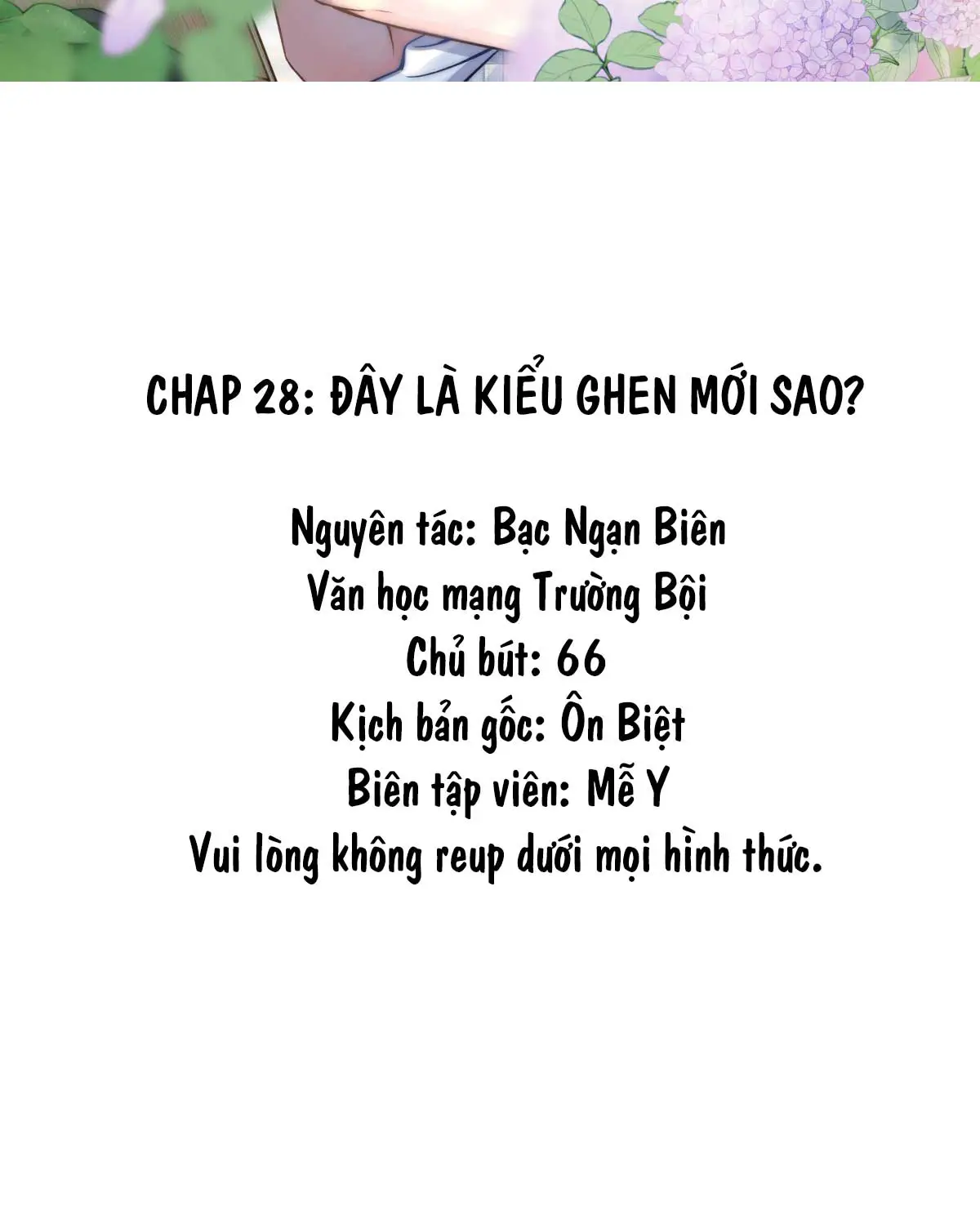 CHAP 28: ĐÂY LÀ KIỂU GHEN MỚI SAO?

Nguyên tác: Bạc Ngạn Biên
Văn học mạng Trường Bội
Chủ bút: 66
Kịch bản gốc: Ôn Biệt
Biên tập viên: Mễ Y
Vui lòng không reup dưới mọi hình thức.